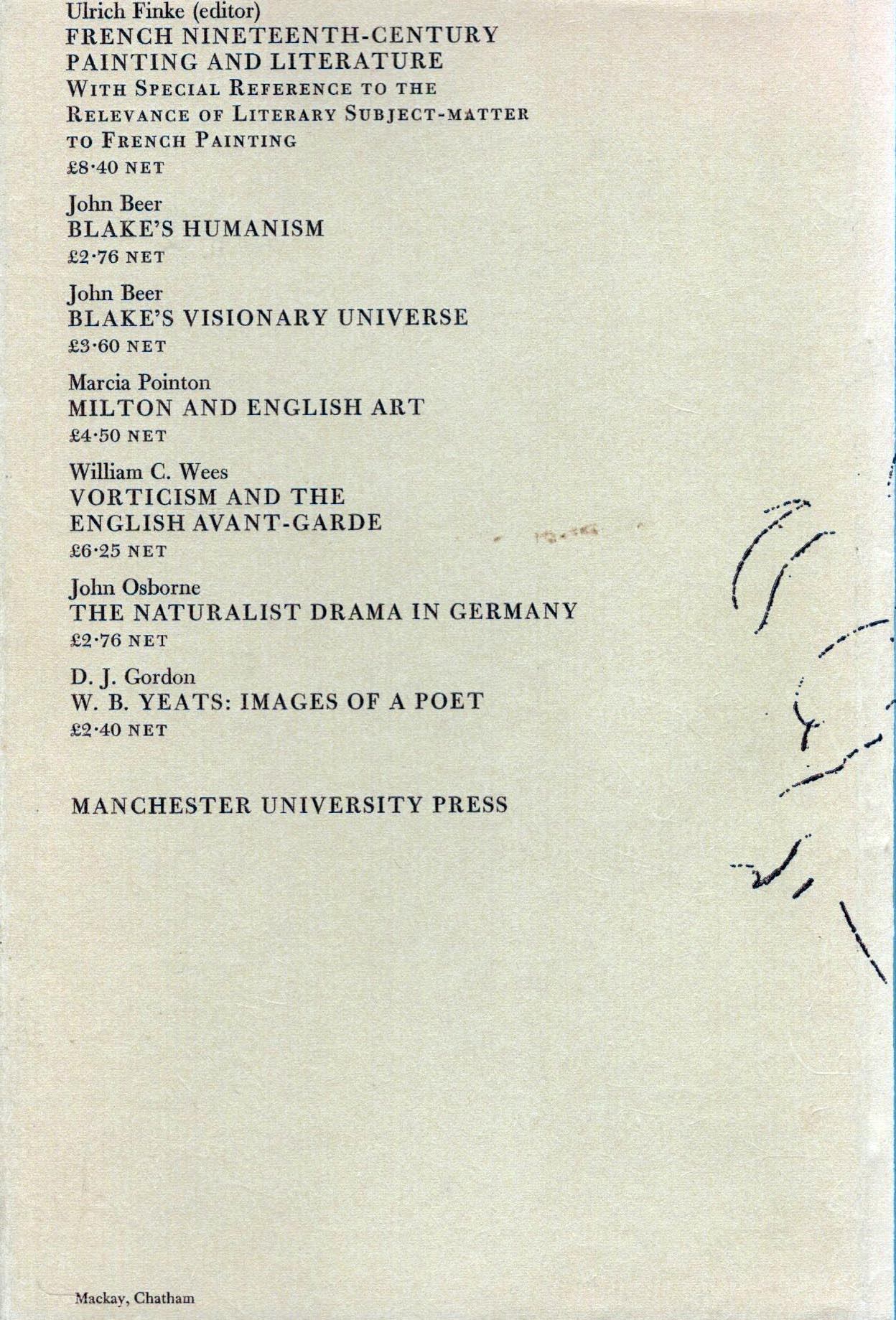 Ulrich Finke (editor)
FRENCH NINETEENTH-CENTURY PAINTING AND LITERATURE
WITH SPECIAL REFERENCE TO THE RELEVANCE OF LITERARY SUBJECT-MATTER TO FRENCH PAINTING
£8·40 NET

John Beer
BLAKE'S HUMANISM
£2·76 NET

John Beer
BLAKE'S VISIONARY UNIVERSE
£3·60 NET

Marcia Pointon
MILTON AND ENGLISH ART
£4·50 NET

William C. Wees
VORTICISM AND THE ENGLISH AVANT-GARDE
£6·25 NET

John Osborne
THE NATURALIST DRAMA IN GERMANY
£2·76 NET

D. J. Gordon
W. B. YEATS: IMAGES OF A POET
£2·40 NET

MANCHESTER UNIVERSITY PRESS

Mackay, Chatham